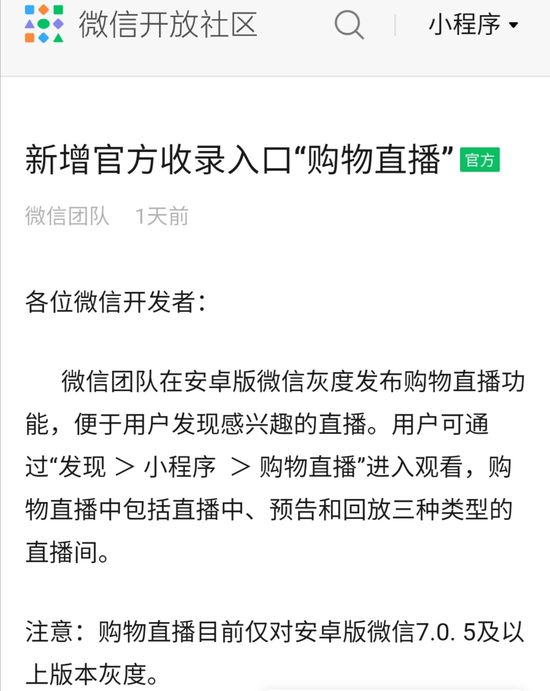 微信开放社区

小程序

新增官方收录入口“购物直播” 官方

微信团队 1天前

各位微信开发者：

微信团队在安卓版微信灰度发布购物直播功能，便于用户发现感兴趣的直播。用户可通过“发现 ＞ 小程序 ＞ 购物直播”进入观看，购物直播中包括直播中、预告和回放三种类型的直播间。

注意：购物直播目前仅对安卓版微信7.0. 5及以上版本灰度。